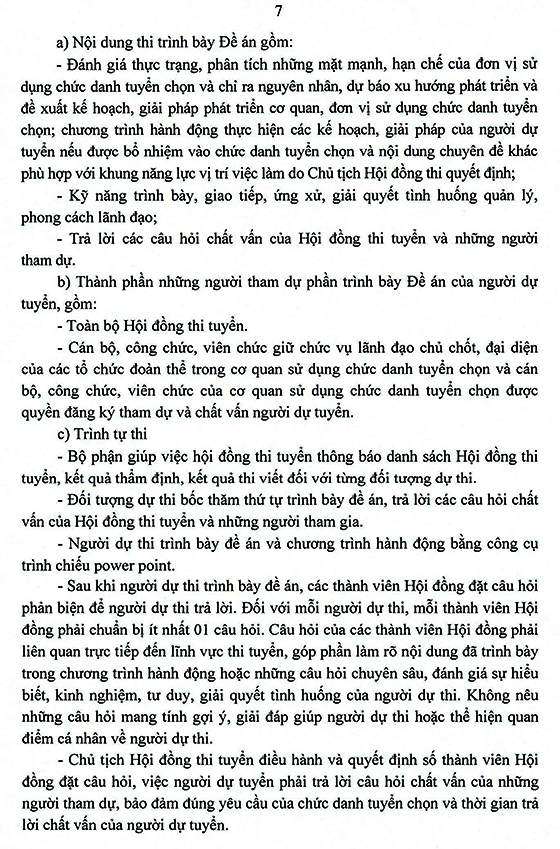 7

a) Nội dung thi trình bày Đề án gồm:

- Đánh giá thực trạng, phân tích những mặt mạnh, hạn chế của đơn vị sử dụng chức danh tuyển chọn và chỉ ra nguyên nhân, dự báo xu hướng phát triển và đề xuất kế hoạch, giải pháp phát triển cơ quan, đơn vị sử dụng chức danh tuyển chọn; chương trình hành động thực hiện các kế hoạch, giải pháp của người dự tuyển nếu được bổ nhiệm vào chức danh tuyển chọn và nội dung chuyên đề khác phù hợp với khung năng lực vị trí việc làm do Chủ tịch Hội đồng thi quyết định;

- Kỹ năng trình bày, giao tiếp, ứng xử, giải quyết tình huống quản lý, phong cách lãnh đạo;

- Trả lời các câu hỏi chất vấn của Hội đồng thi tuyển và những người tham dự.

b) Thành phần những người tham dự phần trình bày Đề án của người dự tuyển, gồm:

- Toàn bộ Hội đồng thi tuyển.

- Cán bộ, công chức, viên chức giữ chức vụ lãnh đạo chủ chốt, đại diện của các tổ chức đoàn thể trong cơ quan sử dụng chức danh tuyển chọn và cán bộ, công chức, viên chức của cơ quan sử dụng chức danh tuyển chọn được quyền đăng ký tham dự và chất vấn người dự tuyển.

c) Trình tự thi

- Bộ phận giúp việc hội đồng thi tuyển thông báo danh sách Hội đồng thi tuyển, kết quả thẩm định, kết quả thi viết đối với từng đối tượng dự thi.

- Đối tượng dự thi bốc thăm thứ tự trình bày đề án, trả lời các câu hỏi chất vấn của Hội đồng thi tuyển và những người tham gia.

- Người dự thi trình bày đề án và chương trình hành động bằng công cụ trình chiếu power point.

- Sau khi người dự thi trình bày đề án, các thành viên Hội đồng đặt câu hỏi phản biện để người dự thi trả lời. Đối với mỗi người dự thi, mỗi thành viên Hội đồng phải chuẩn bị ít nhất 01 câu hỏi. Câu hỏi của các thành viên Hội đồng phải liên quan trực tiếp đến lĩnh vực thi tuyển, góp phần làm rõ nội dung đã trình bày trong chương trình hành động hoặc những câu hỏi chuyên sâu, đánh giá sự hiểu biết, kinh nghiệm, tư duy, giải quyết tình huống của người dự thi. Không nêu những câu hỏi mang tính gợi ý, giải đáp giúp người dự thi hoặc thể hiện quan điểm cá nhân về người dự thi.

- Chủ tịch Hội đồng thi tuyển điều hành và quyết định số thành viên Hội đồng đặt câu hỏi, việc người dự tuyển phải trả lời câu hỏi chất vấn của những người tham dự, bảo đảm đúng yêu cầu của chức danh tuyển chọn và thời gian trả lời chất vấn của người dự tuyển.